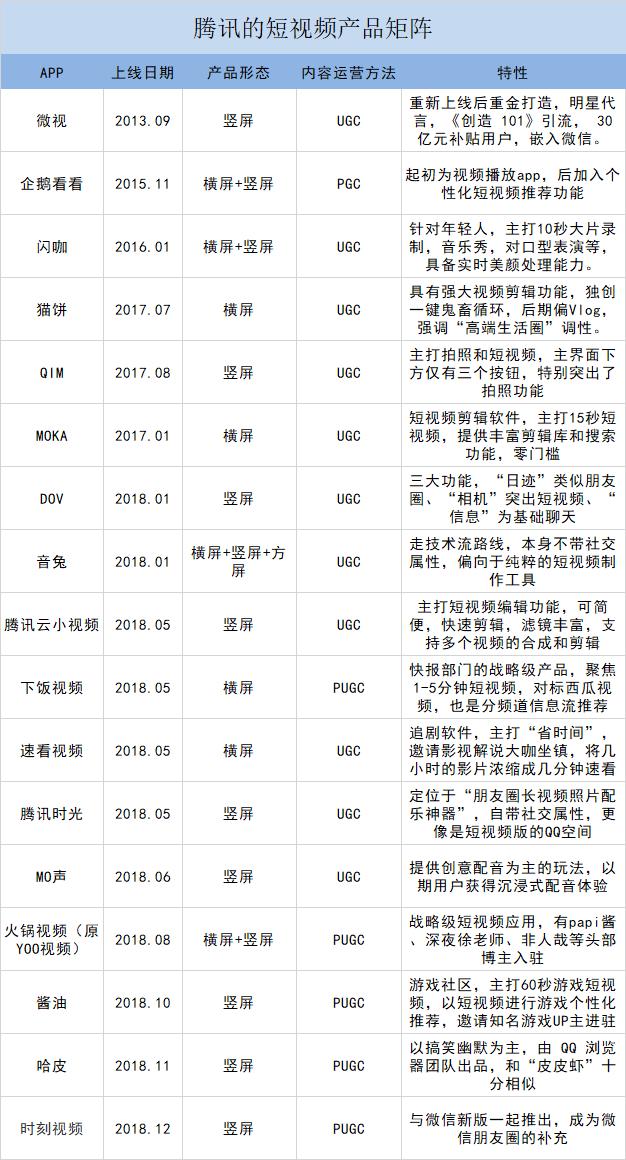 腾讯的短视频产品矩阵

| APP | 上线日期 | 产品形态 | 内容运营方法 | 特性 |
|---|---|---|---|---|
| 微视 | 2013.09 | 竖屏 | UGC | 重新上线后重金打造，明星代言，《创造 101》引流， 30亿元补贴用户，嵌入微信。 |
| 企鹅看看 | 2015.11 | 横屏+竖屏 | PGC | 起初为视频播放app，后加入个性化短视频推荐功能 |
| 闪咖 | 2016.01 | 横屏+竖屏 | UGC | 针对年轻人，主打10秒大片录制，音乐秀，对口型表演等，具备实时美颜处理能力。 |
| 猫饼 | 2017.07 | 横屏 | UGC | 具有强大视频剪辑功能，独创一键鬼畜循环，后期偏Vlog，强调“高端生活圈”调性。 |
| QIM | 2017.08 | 竖屏 | UGC | 主打拍照和短视频，主界面下方仅有三个按钮，特别突出了拍照功能 |
| MOKA | 2017.01 | 横屏 | UGC | 短视频剪辑软件，主打15秒短视频，提供丰富剪辑库和搜索功能，零门槛 |
| DOV | 2018.01 | 竖屏 | UGC | 三大功能，“日迹”类似朋友圈、“相机”突出短视频、“信息”为基础聊天 |
| 音兔 | 2018.01 | 横屏+竖屏+方屏 | UGC | 走技术流路线，本身不带社交属性，偏向于纯粹的短视频制作工具 |
| 腾讯云小视频 | 2018.05 | 竖屏 | UGC | 主打短视频编辑功能，可简便，快速剪辑，滤镜丰富，支持多个视频的合成和剪辑 |
| 下饭视频 | 2018.05 | 横屏 | PUGC | 快报部门的战略级产品，聚焦1-5分钟短视频，对标西瓜视频，也是分频道信息流推荐 |
| 速看视频 | 2018.05 | 横屏 | UGC | 追剧软件，主打“省时间”，邀请影视解说大咖坐镇，将几小时的影片浓缩成几分钟速看 |
| 腾讯时光 | 2018.05 | 竖屏 | UGC | 定位于“朋友圈长视频照片配乐神器”，自带社交属性，更像是短视频版的QQ空间 |
| MO声 | 2018.06 | 竖屏 | UGC | 提供创意配音为主的玩法，以期用户获得沉浸式配音体验 |
| 火锅视频（原YOO视频） | 2018.08 | 横屏+竖屏 | PUGC | 战略级短视频应用，有papi酱、深夜徐老师、非人哉等头部博主入驻 |
| 酱油 | 2018.10 | 竖屏 | PUGC | 游戏社区，主打60秒游戏短视频，以短视频进行游戏个性化推荐，邀请知名游戏UP主进驻 |
| 哈皮 | 2018.11 | 竖屏 | PUGC | 以搞笑幽默为主，由 QQ 浏览器团队出品，和“皮皮虾”十分相似 |
| 时刻视频 | 2018.12 | 竖屏 | PUGC | 与微信新版一起推出，成为微信朋友圈的补充 |